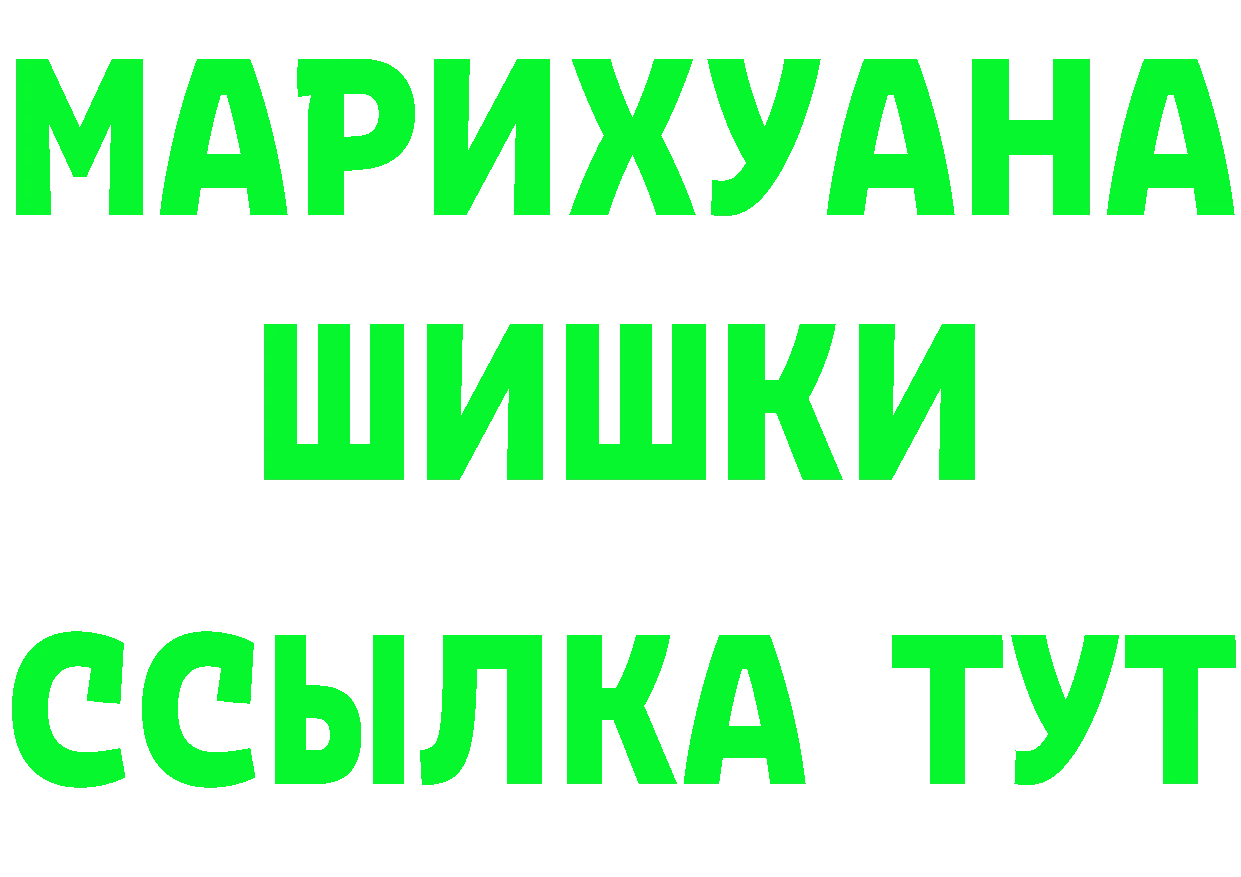 МАРИХУАНА
ШИШКИ
ССЫЛКА ТУТ